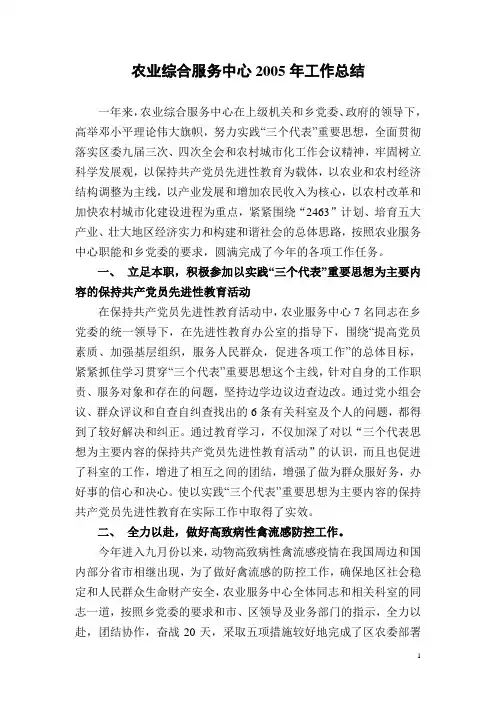 农业综合服务中心 2005 年工作总结

一年来，农业综合服务中心在上级机关和乡党委、政府的领导下，高举邓小平理论伟大旗帜，努力实践“三个代表”重要思想，全面贯彻落实区委九届三次、四次全会和农村城市化工作会议精神，牢固树立科学发展观，以保持共产党员先进性教育为载体，以农业和农村经济结构调整为主线，以产业发展和增加农民收入为核心，以农村改革和加快农村城市化建设进程为重点，紧紧围绕“2463”计划、培育五大产业、壮大地区经济实力和构建和谐社会的总体思路，按照农业服务中心职能和乡党委的要求，圆满完成了今年的各项工作任务。

一、 立足本职，积极参加以实践“三个代表”重要思想为主要内容的保持共产党员先进性教育活动

在保持共产党员先进性教育活动中，农业服务中心 7 名同志在乡党委的统一领导下，在先进性教育办公室的指导下，围绕“提高党员素质、加强基层组织，服务人民群众，促进各项工作”的总体目标，紧紧抓住学习贯穿“三个代表”重要思想这个主线，针对自身的工作职责、服务对象和存在的问题，坚持边学边议边查边改。通过党小组会议、群众评议和自查自纠查找出的 6 条有关科室及个人的问题，都得到了较好解决和纠正。通过教育学习，不仅加深了对以“三个代表思想为主要内容的保持共产党员先进性教育活动”的认识，而且也促进了科室的工作，增进了相互之间的团结，增强了做为群众服好务，办好事的信心和决心。使以实践“三个代表”重要思想为主要内容的保持共产党员先进性教育在实际工作中取得了实效。

二、 全力以赴，做好高致病性禽流感防控工作。

今年进入九月份以来，动物高致病性禽流感疫情在我国周边和国内部分省市相继出现，为了做好禽流感的防控工作，确保地区社会稳定和人民群众生命财产安全，农业服务中心全体同志和相关科室的同志一道，按照乡党委的要求和市、区领导及业务部门的指示，全力以赴，团结协作，奋战 20 天，采取五项措施较好地完成了区农委部署

1